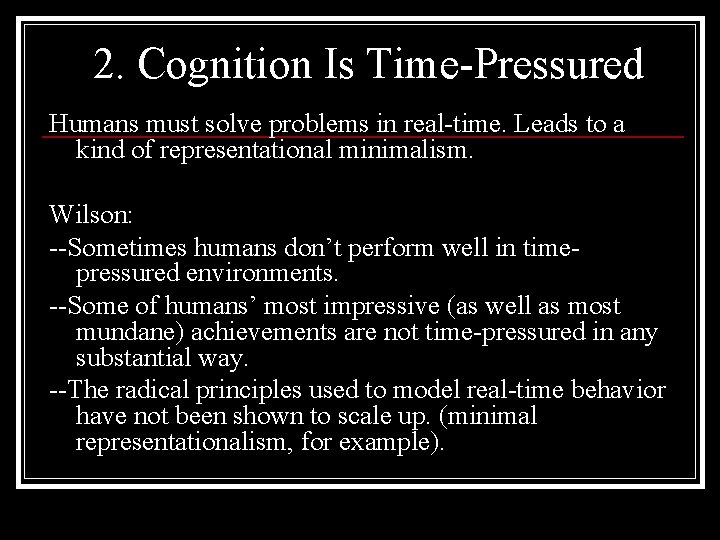 2. Cognition Is Time-Pressured

Humans must solve problems in real-time. Leads to a kind of representational minimalism.

Wilson:

--Sometimes humans don’t perform well in time-pressured environments.

--Some of humans’ most impressive (as well as most mundane) achievements are not time-pressured in any substantial way.

--The radical principles used to model real-time behavior have not been shown to scale up. (minimal representationalism, for example).